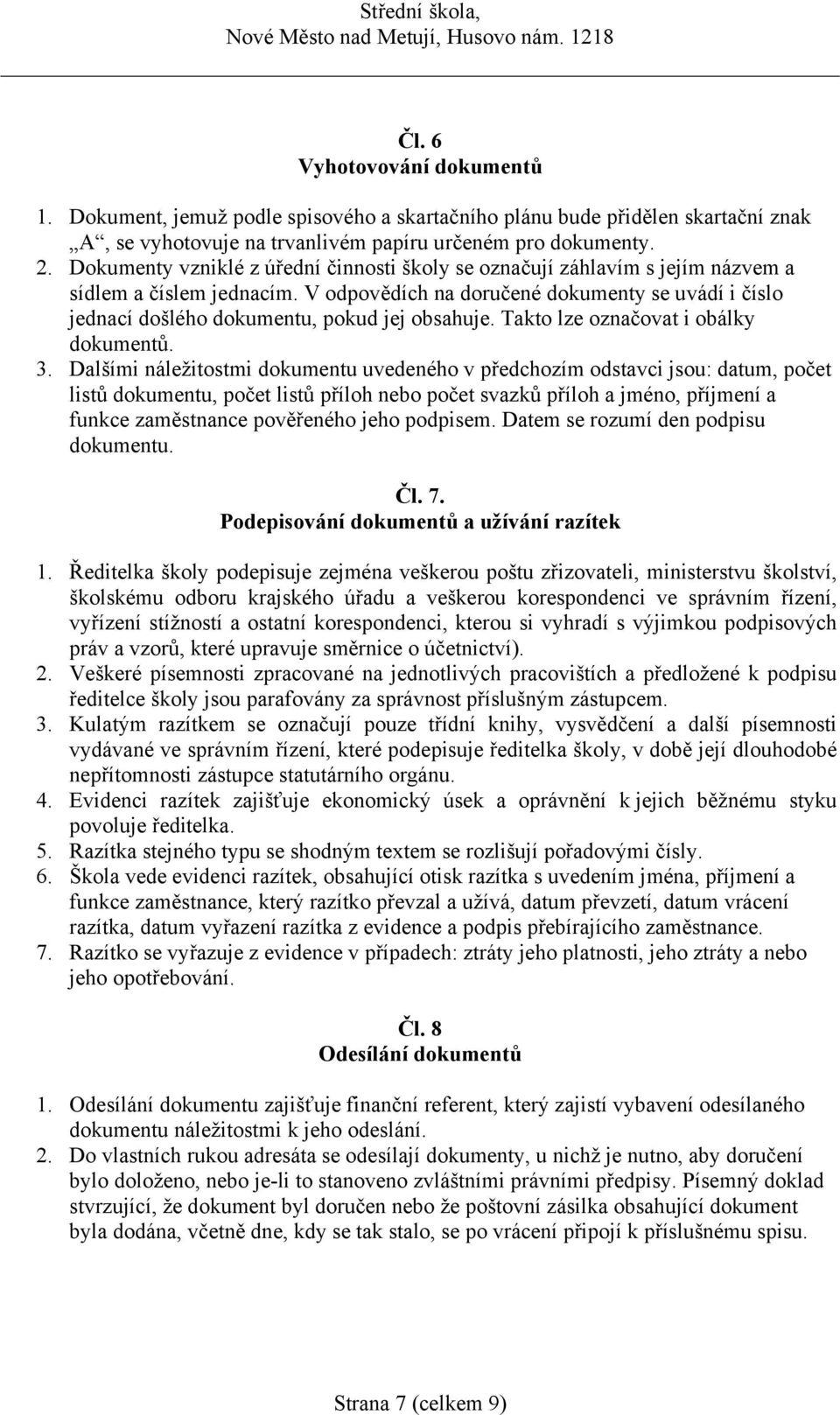 Střední škola,
Nové Město nad Metují, Husovo nám. 1218

Čl. 6
Vyhotovování dokumentů

1. Dokument, jemuž podle spisového a skartačního plánu bude přidělen skartační znak „A“, se vyhotovuje na trvanlivém papíru určeném pro dokumenty.
2. Dokumenty vzniklé z úřední činnosti školy se označují záhlavím s jejím názvem a sídlem a číslem jednacím. V odpovědích na doručené dokumenty se uvádí i číslo jednací došlého dokumentu, pokud jej obsahuje. Takto lze označovat i obálky dokumentů.
3. Dalšími náležitostmi dokumentu uvedeného v předchozím odstavci jsou: datum, počet listů dokumentu, počet listů příloh nebo počet svazků příloh a jméno, příjmení a funkce zaměstnance pověřeného jeho podpisem. Datem se rozumí den podpisu dokumentu.

Čl. 7.
Podepisování dokumentů a užívání razítek

1. Ředitelka školy podepisuje zejména veškerou poštu zřizovateli, ministerstvu školství, školskému odboru krajského úřadu a veškerou korespondenci ve správním řízení, vyřízení stížností a ostatní korespondenci, kterou si vyhradí s výjimkou podpisových práv a vzorů, které upravuje směrnice o účetnictví).
2. Veškeré písemnosti zpracované na jednotlivých pracovištích a předložené k podpisu ředitelce školy jsou parafovány za správnost příslušným zástupcem.
3. Kulatým razítkem se označují pouze třídní knihy, vysvědčení a další písemnosti vydávané ve správním řízení, které podepisuje ředitelka školy, v době její dlouhodobé nepřítomnosti zástupce statutárního orgánu.
4. Evidenci razítek zajišťuje ekonomický úsek a oprávnění k jejich běžnému styku povoluje ředitelka.
5. Razítka stejného typu se shodným textem se rozlišují pořadovými čísly.
6. Škola vede evidenci razítek, obsahující otisk razítka s uvedením jména, příjmení a funkce zaměstnance, který razítko převzal a užívá, datum převzetí, datum vrácení razítka, datum vyřazení razítka z evidence a podpis přebírajícího zaměstnance.
7. Razítko se vyřazuje z evidence v případech: ztráty jeho platnosti, jeho ztráty a nebo jeho opotřebování.

Čl. 8
Odesílání dokumentů

1. Odesílání dokumentu zajišťuje finanční referent, který zajistí vybavení odesílaného dokumentu náležitostmi k jeho odeslání.
2. Do vlastních rukou adresáta se odesílají dokumenty, u nichž je nutno, aby doručení bylo doloženo, nebo je-li to stanoveno zvláštními právními předpisy. Písemný doklad stvrzující, že dokument byl doručen nebo že poštovní zásilka obsahující dokument byla dodána, včetně dne, kdy se tak stalo, se po vrácení připojí k příslušnému spisu.

Strana 7 (celkem 9)